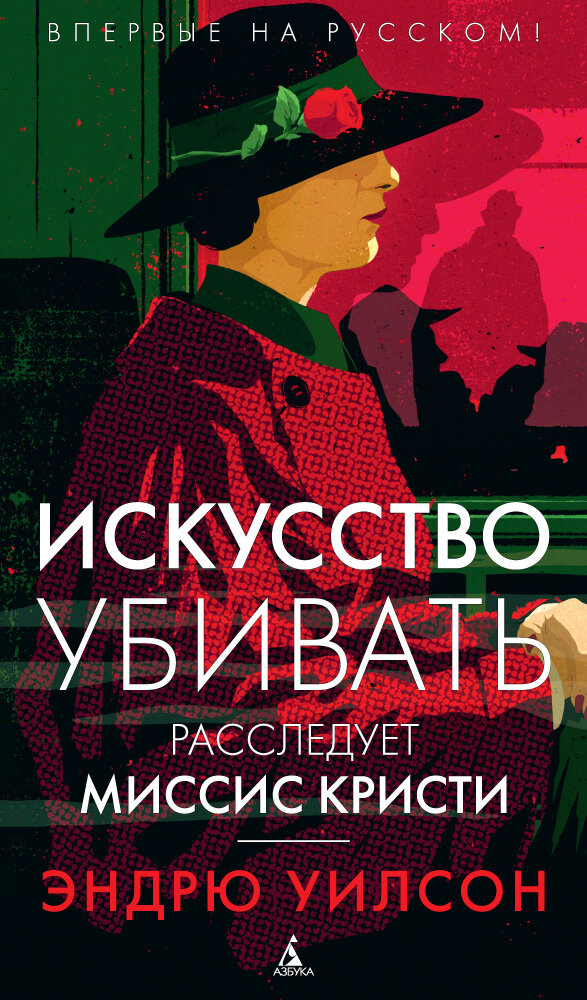 ВПЕРВЫЕ НА РУССКОМ!

ИСКУССТВО УБИВАТЬ

РАССЛЕДУЕТ МИССИС КРИСТИ

ЭНДРЮ УИЛСОН

АЗБУКА